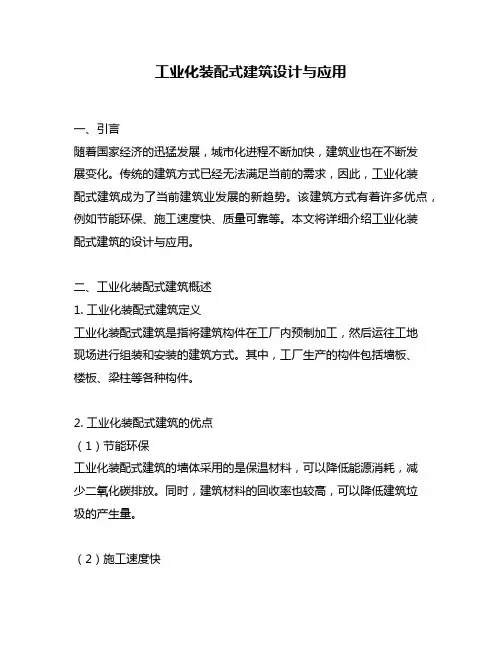 工业化装配式建筑设计与应用

一、引言
随着国家经济的迅猛发展，城市化进程不断加快，建筑业也在不断发展变化。传统的建筑方式已经无法满足当前的需求，因此，工业化装配式建筑成为了当前建筑业发展的新趋势。该建筑方式有着许多优点，例如节能环保、施工速度快、质量可靠等。本文将详细介绍工业化装配式建筑的设计与应用。

二、工业化装配式建筑概述
1. 工业化装配式建筑定义
工业化装配式建筑是指将建筑构件在工厂内预制加工，然后运往工地现场进行组装和安装的建筑方式。其中，工厂生产的构件包括墙板、楼板、梁柱等各种构件。

2. 工业化装配式建筑的优点
（1）节能环保
工业化装配式建筑的墙体采用的是保温材料，可以降低能源消耗，减少二氧化碳排放。同时，建筑材料的回收率也较高，可以降低建筑垃圾的产生量。

（2）施工速度快